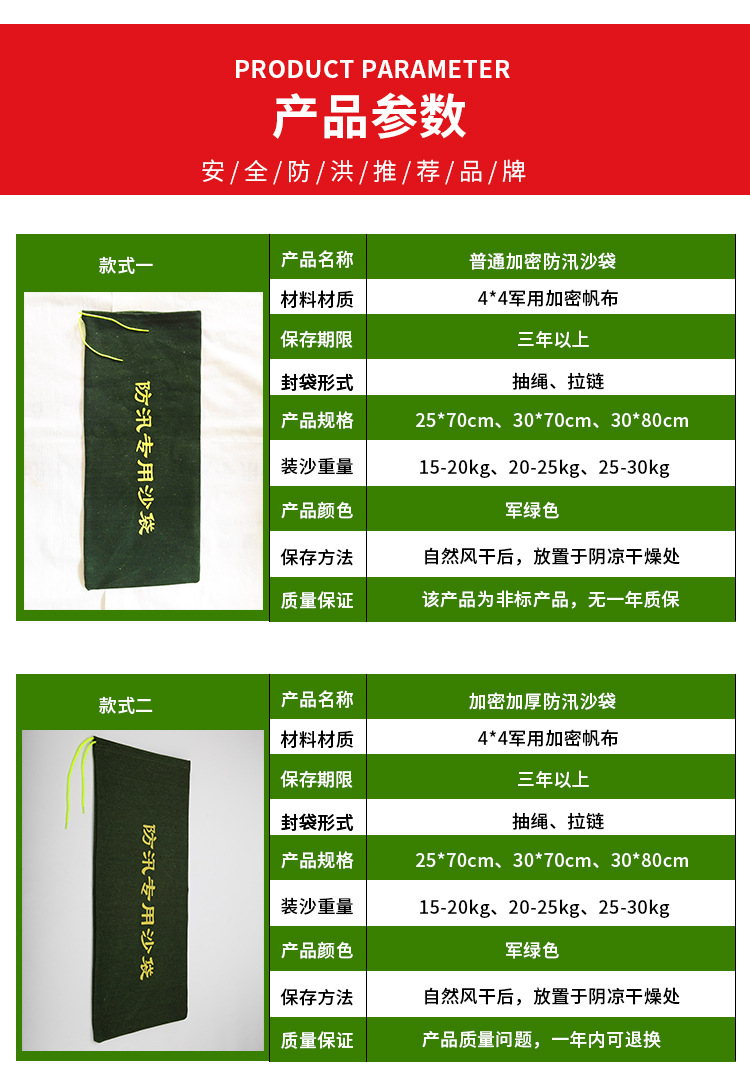 PRODUCT PARAMETER
产品参数
安/全/防/洪/推/荐/品/牌

款式一

防汛专用沙袋

| 产品名称 | 普通加密防汛沙袋 |
|---|---|
| 材料材质 | 4*4军用加密帆布 |
| 保存期限 | 三年以上 |
| 封袋形式 | 抽绳、拉链 |
| 产品规格 | 25*70cm、30*70cm、30*80cm |
| 装沙重量 | 15-20kg、20-25kg、25-30kg |
| 产品颜色 | 军绿色 |
| 保存方法 | 自然风干后，放置于阴凉干燥处 |
| 质量保证 | 该产品为非标产品，无一年质保 |

款式二

防汛专用沙袋

| 产品名称 | 加密加厚防汛沙袋 |
|---|---|
| 材料材质 | 4*4军用加密帆布 |
| 保存期限 | 三年以上 |
| 封袋形式 | 抽绳、拉链 |
| 产品规格 | 25*70cm、30*70cm、30*80cm |
| 装沙重量 | 15-20kg、20-25kg、25-30kg |
| 产品颜色 | 军绿色 |
| 保存方法 | 自然风干后，放置于阴凉干燥处 |
| 质量保证 | 产品质量问题，一年内可退换 |